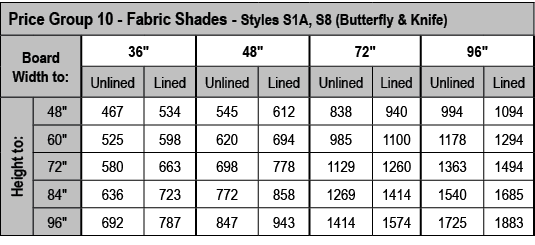 Price Group 10 - Fabric Shades - Styles S1A, S8 (Butterfly & Knife)

| Board Width to: | | 36" | | 48" | | 72" | | 96" | |
|---|---|---|---|---|---|---|---|---|---|
| | | Unlined | Lined | Unlined | Lined | Unlined | Lined | Unlined | Lined |
| Height to: | 48" | 467 | 534 | 545 | 612 | 838 | 940 | 994 | 1094 |
| | 60" | 525 | 598 | 620 | 694 | 985 | 1100 | 1178 | 1294 |
| | 72" | 580 | 663 | 698 | 778 | 1129 | 1260 | 1363 | 1494 |
| | 84" | 636 | 723 | 772 | 858 | 1269 | 1414 | 1540 | 1685 |
| | 96" | 692 | 787 | 847 | 943 | 1414 | 1574 | 1725 | 1883 |